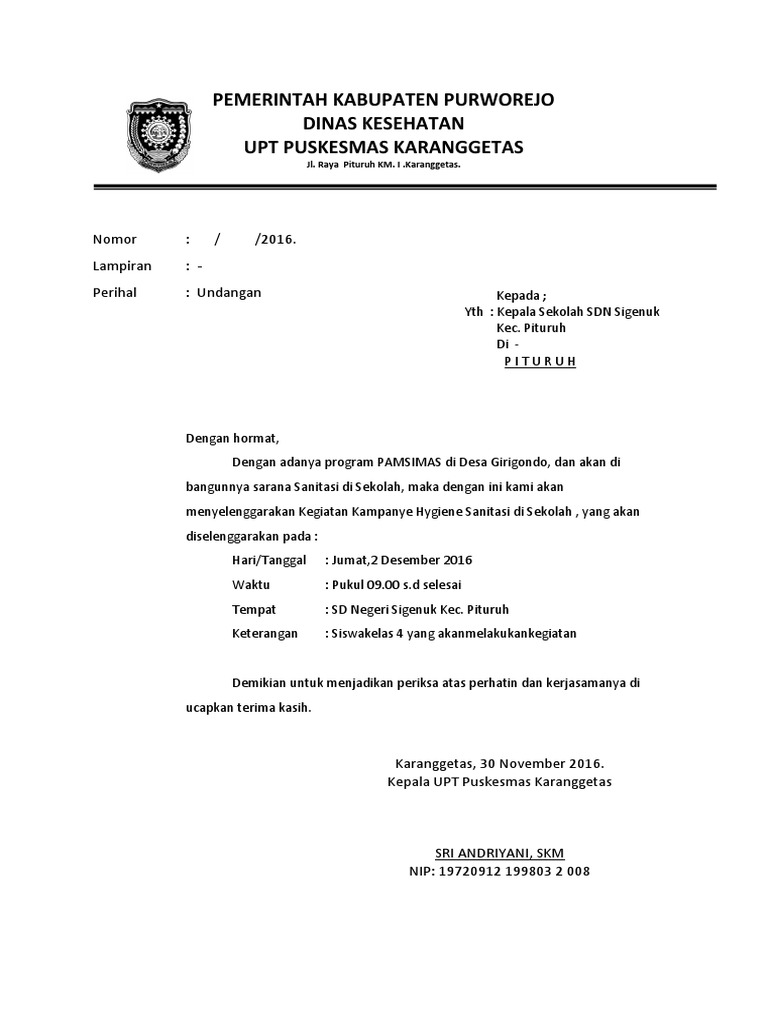 PEMERINTAH KABUPATEN PURWOREJO
DINAS KESEHATAN
UPT PUSKESMAS KARANGGETAS
Jl. Raya Pituruh KM. I .Karanggetas.

Nomor : / /2016.
Lampiran : -
Perihal : Undangan

Kepada ;
Yth : Kepala Sekolah SDN Sigenuk
Kec. Pituruh
Di -
P I T U R U H

Dengan hormat,

Dengan adanya program PAMSIMAS di Desa Girigondo, dan akan di bangunnya sarana Sanitasi di Sekolah, maka dengan ini kami akan menyelenggarakan Kegiatan Kampanye Hygiene Sanitasi di Sekolah , yang akan diselenggarakan pada :

Hari/Tanggal : Jumat,2 Desember 2016
Waktu : Pukul 09.00 s.d selesai
Tempat : SD Negeri Sigenuk Kec. Pituruh
Keterangan : Siswakelas 4 yang akanmelakukankegiatan

Demikian untuk menjadikan periksa atas perhatin dan kerjasamanya di ucapkan terima kasih.

Karanggetas, 30 November 2016.
Kepala UPT Puskesmas Karanggetas

SRI ANDRIYANI, SKM
NIP: 19720912 199803 2 008